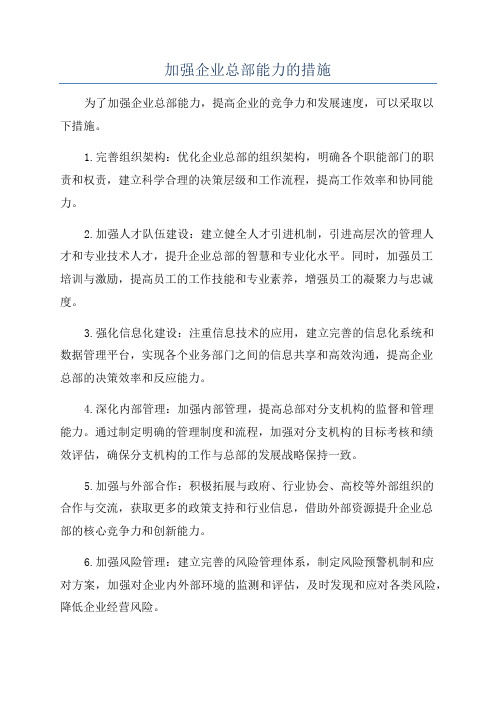 加强企业总部能力的措施

为了加强企业总部能力，提高企业的竞争力和发展速度，可以采取以下措施。

1.完善组织架构：优化企业总部的组织架构，明确各个职能部门的职责和权责，建立科学合理的决策层级和工作流程，提高工作效率和协同能力。

2.加强人才队伍建设：建立健全人才引进机制，引进高层次的管理人才和专业技术人才，提升企业总部的智慧和专业化水平。同时，加强员工培训与激励，提高员工的工作技能和专业素养，增强员工的凝聚力与忠诚度。

3.强化信息化建设：注重信息技术的应用，建立完善的信息化系统和数据管理平台，实现各个业务部门之间的信息共享和高效沟通，提高企业总部的决策效率和反应能力。

4.深化内部管理：加强内部管理，提高总部对分支机构的监督和管理能力。通过制定明确的管理制度和流程，加强对分支机构的目标考核和绩效评估，确保分支机构的工作与总部的发展战略保持一致。

5.加强与外部合作：积极拓展与政府、行业协会、高校等外部组织的合作与交流，获取更多的政策支持和行业信息，借助外部资源提升企业总部的核心竞争力和创新能力。

6.加强风险管理：建立完善的风险管理体系，制定风险预警机制和应对方案，加强对企业内外部环境的监测和评估，及时发现和应对各类风险，降低企业经营风险。